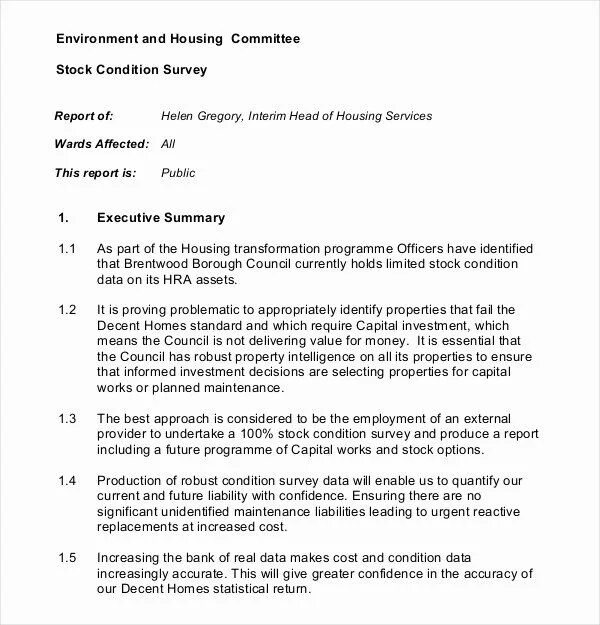 Environment and Housing Committee

Stock Condition Survey

Report of: Helen Gregory, Interim Head of Housing Services

Wards Affected: All

This report is: Public

1. Executive Summary

1.1 As part of the Housing transformation programme Officers have identified that Brentwood Borough Council currently holds limited stock condition data on its HRA assets.

1.2 It is proving problematic to appropriately identify properties that fail the Decent Homes standard and which require Capital investment, which means the Council is not delivering value for money. It is essential that the Council has robust property intelligence on all its properties to ensure that informed investment decisions are selecting properties for capital works or planned maintenance.

1.3 The best approach is considered to be the employment of an external provider to undertake a 100% stock condition survey and produce a report including a future programme of Capital works and stock options.

1.4 Production of robust condition survey data will enable us to quantify our current and future liability with confidence. Ensuring there are no significant unidentified maintenance liabilities leading to urgent reactive replacements at increased cost.

1.5 Increasing the bank of real data makes cost and condition data increasingly accurate. This will give greater confidence in the accuracy of our Decent Homes statistical return.